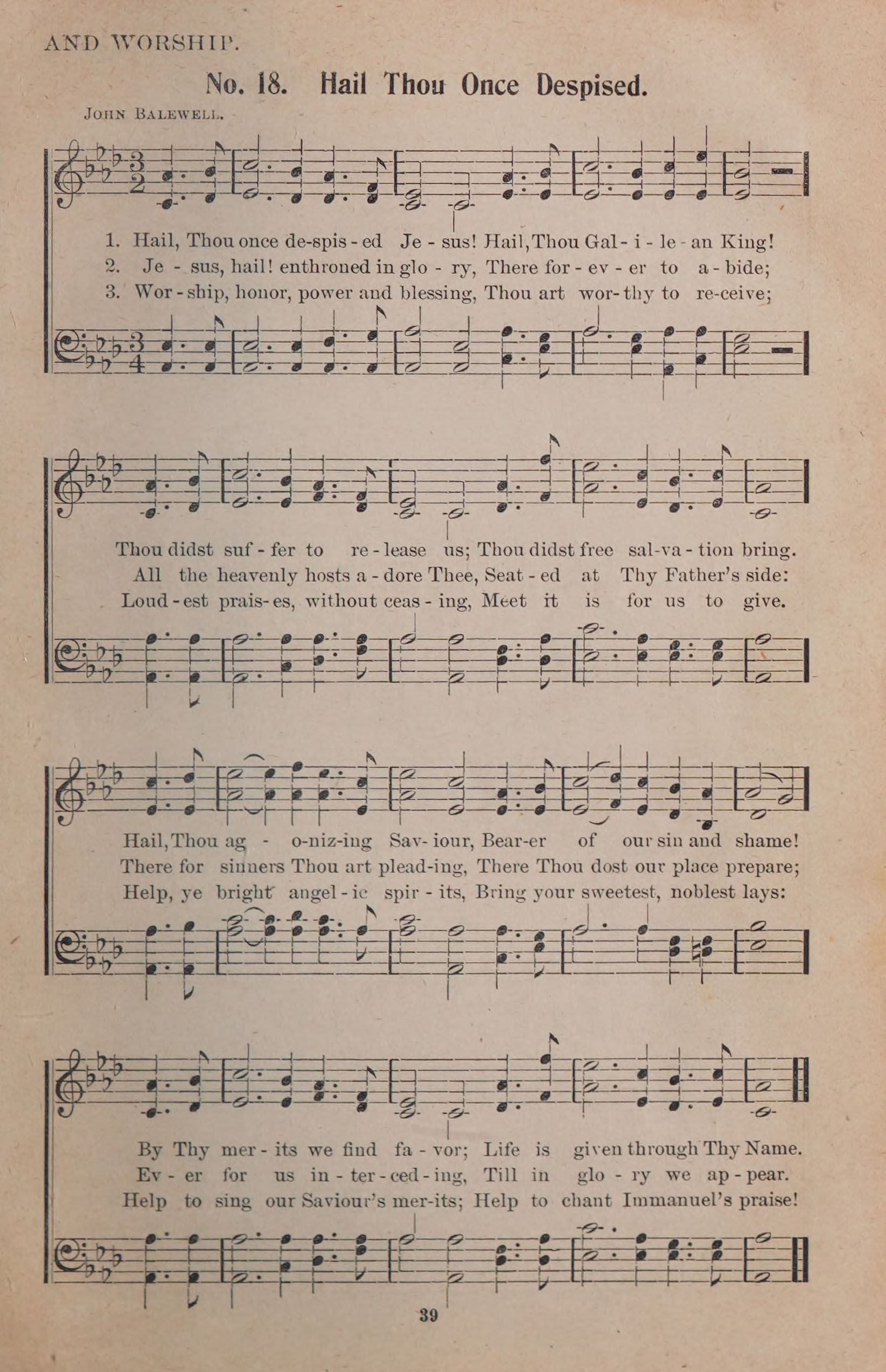 AND WORSHIP.

No. 18. Hail Thou Once Despised.

JOHN BALEWELL.

1. Hail, Thou once de-spis - ed Je - sus! Hail, Thou Gal - i - le - an King!
2. Je - sus, hail! enthroned in glo - ry, There for - ev - er to a - bide;
3. Wor - ship, honor, power and blessing, Thou art wor - thy to re-ceive;

Thou didst suf - fer to re - lease us; Thou didst free sal-va - tion bring.
All the heavenly hosts a - dore Thee, Seat - ed at Thy Father's side:
Loud - est prais - es, without ceas - ing, Meet it is for us to give.

Hail, Thou ag - o-niz-ing Sav - iour, Bear-er of our sin and shame!
There for sinners Thou art plead-ing, There Thou dost our place prepare;
Help, ye bright angel - ic spir - its, Bring your sweetest, noblest lays:

By Thy mer - its we find fa - vor; Life is given through Thy Name.
Ev - er for us in - ter - ced - ing, Till in glo - ry we ap - pear.
Help to sing our Saviour's mer-its; Help to chant Immanuel's praise!

39